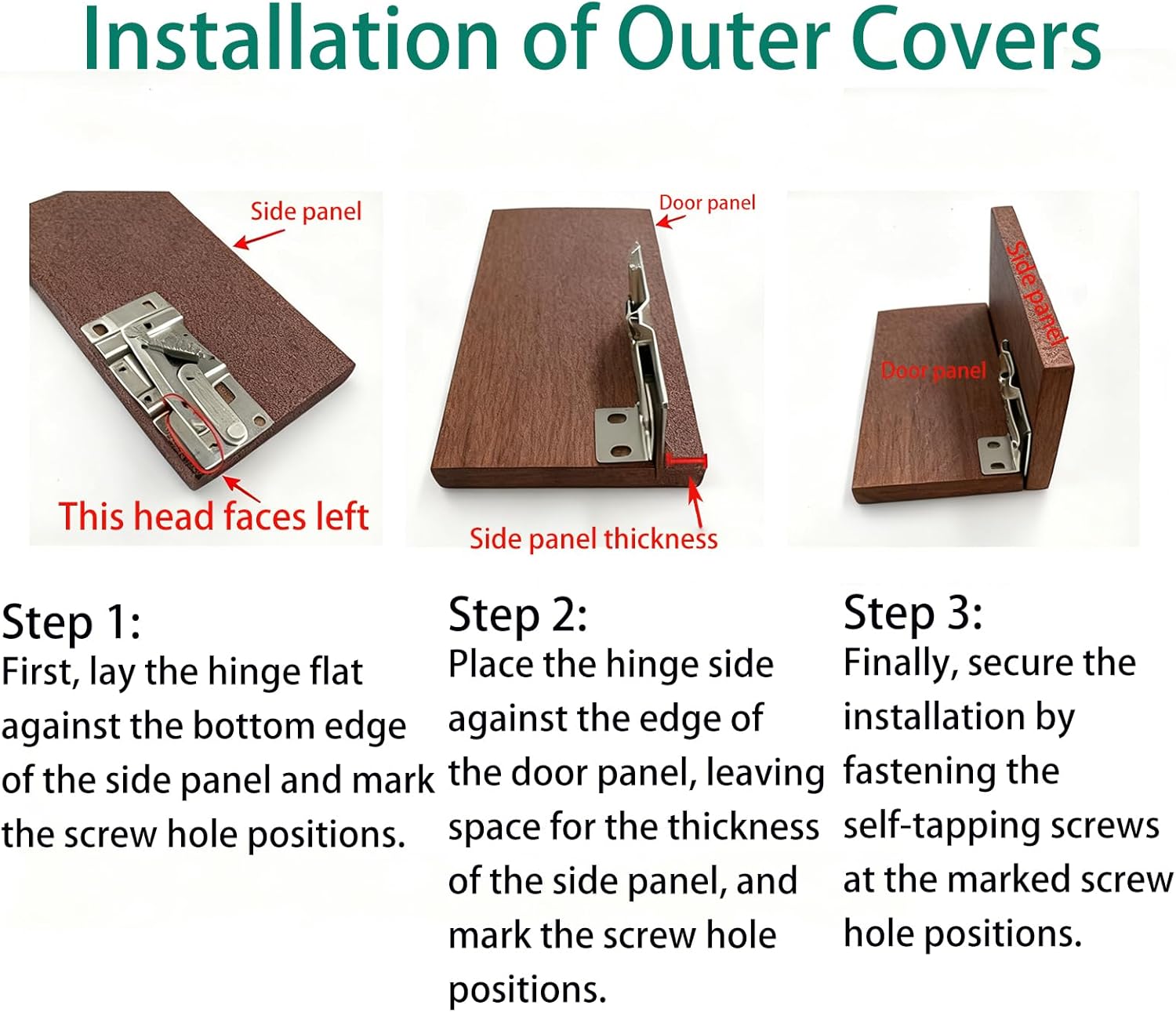 Installation of Outer Covers

Side panel

This head faces left

Door panel

Side panel thickness

Side panel

Door panel

Step 1:
First, lay the hinge flat against the bottom edge of the side panel and mark the screw hole positions.

Step 2:
Place the hinge side against the edge of the door panel, leaving space for the thickness of the side panel, and mark the screw hole positions.

Step 3:
Finally, secure the installation by fastening the self-tapping screws at the marked screw hole positions.